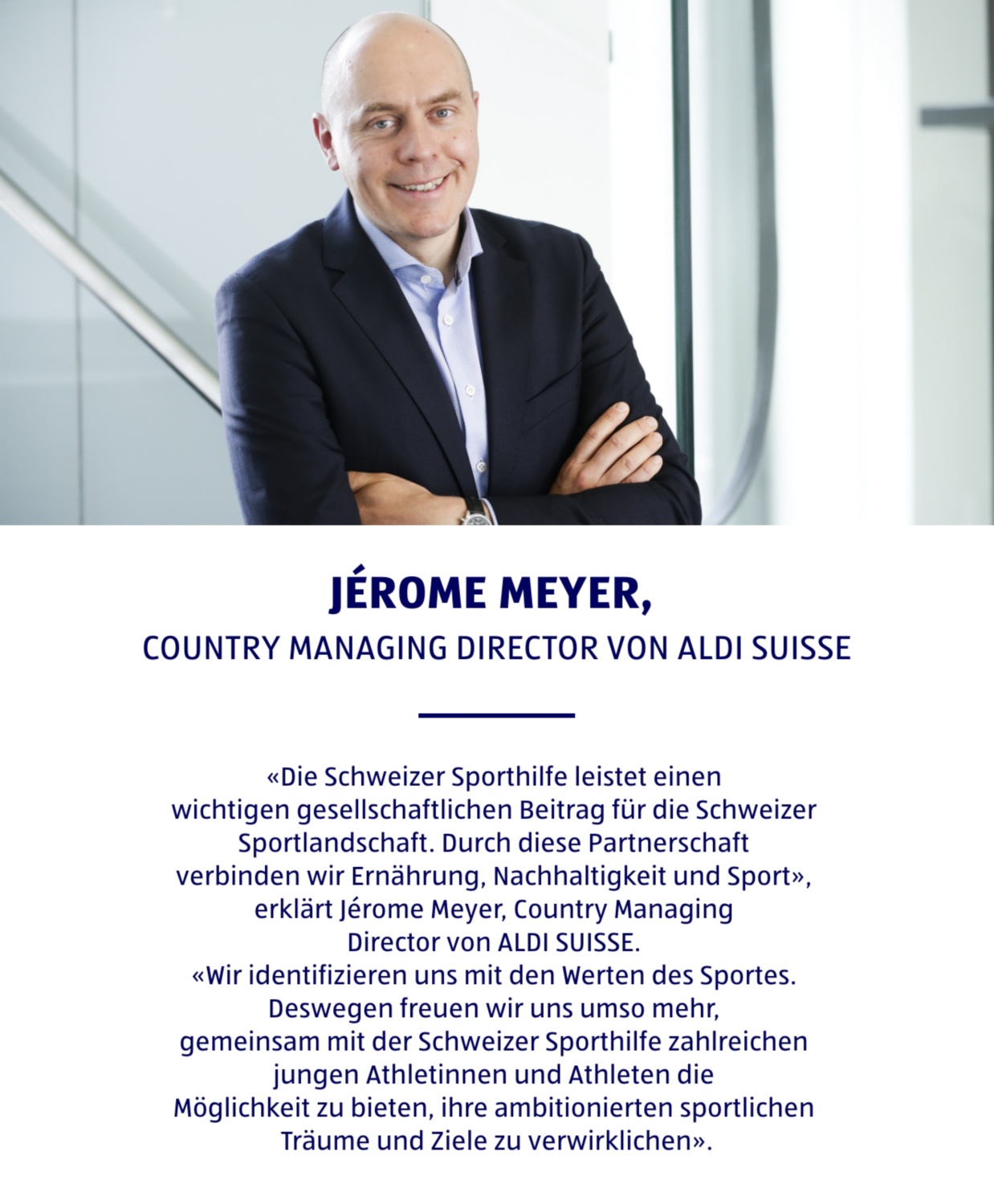 JÉROME MEYER,

COUNTRY MANAGING DIRECTOR VON ALDI SUISSE

«Die Schweizer Sporthilfe leistet einen wichtigen gesellschaftlichen Beitrag für die Schweizer Sportlandschaft. Durch diese Partnerschaft verbinden wir Ernährung, Nachhaltigkeit und Sport», erklärt Jérome Meyer, Country Managing Director von ALDI SUISSE.
«Wir identifizieren uns mit den Werten des Sportes. Deswegen freuen wir uns umso mehr, gemeinsam mit der Schweizer Sporthilfe zahlreichen jungen Athletinnen und Athleten die Möglichkeit zu bieten, ihre ambitionierten sportlichen Träume und Ziele zu verwirklichen».